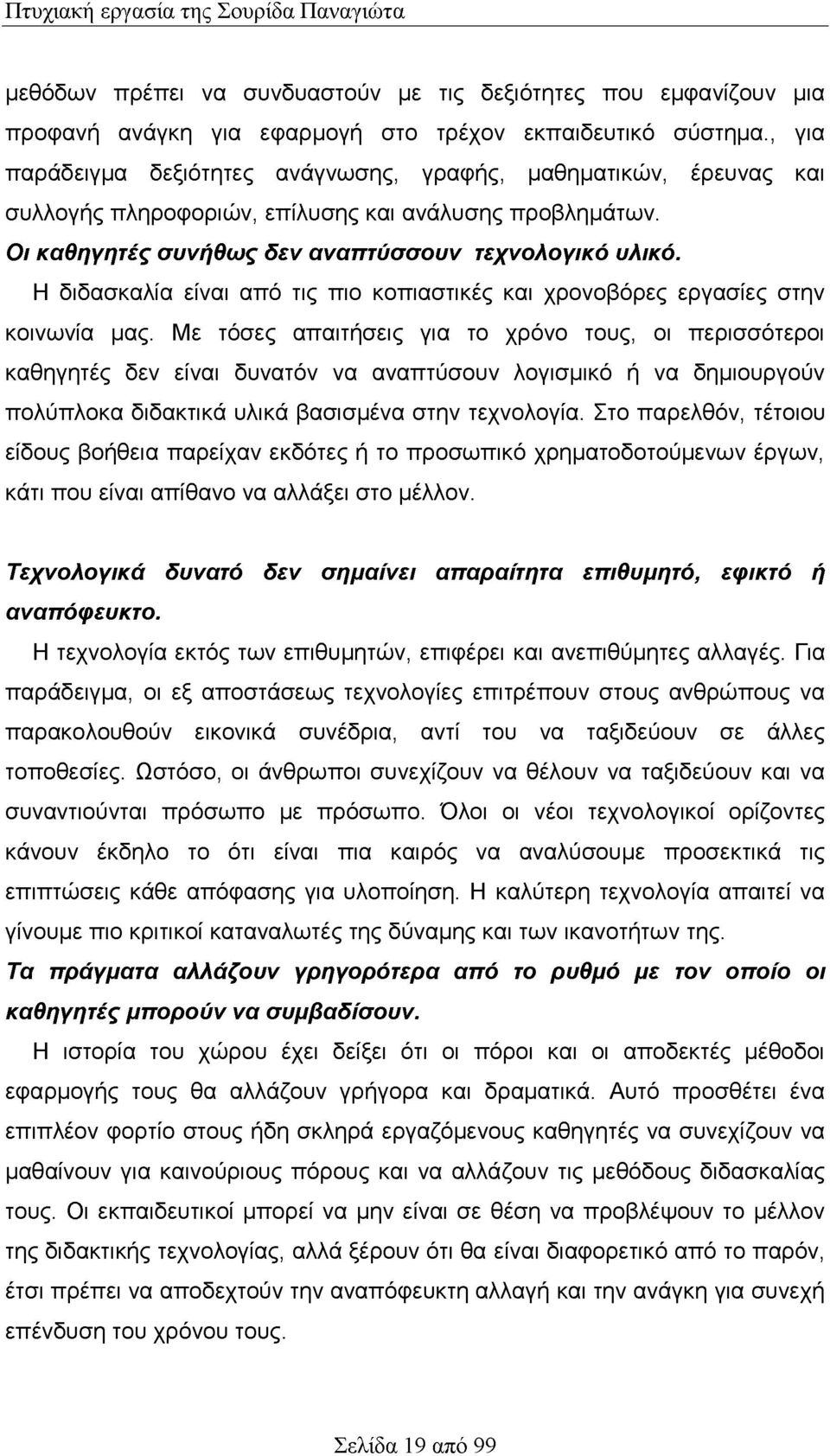 Πτυχιακή εργασία της Σουρίδα Παναγιώτα

μεθόδων πρέπει να συνδυαστούν με τις δεξιότητες που εμφανίζουν μια προφανή ανάγκη για εφαρμογή στο τρέχον εκπαιδευτικό σύστημα., για παράδειγμα δεξιότητες ανάγνωσης, γραφής, μαθηματικών, έρευνας και συλλογής πληροφοριών, επίλυσης και ανάλυσης προβλημάτων.

Οι καθηγητές συνήθως δεν αναπτύσσουν τεχνολογικό υλικό.

Η διδασκαλία είναι από τις πιο κοπιαστικές και χρονοβόρες εργασίες στην κοινωνία μας. Με τόσες απαιτήσεις για το χρόνο τους, οι περισσότεροι καθηγητές δεν είναι δυνατόν να αναπτύσουν λογισμικό ή να δημιουργούν πολύπλοκα διδακτικά υλικά βασισμένα στην τεχνολογία. Στο παρελθόν, τέτοιου είδους βοήθεια παρείχαν εκδότες ή το προσωπικό χρηματοδοτούμενων έργων, κάτι που είναι απίθανο να αλλάξει στο μέλλον.

Τεχνολογικά δυνατό δεν σημαίνει απαραίτητα επιθυμητό, εφικτό ή αναπόφευκτο.

Η τεχνολογία εκτός των επιθυμητών, επιφέρει και ανεπιθύμητες αλλαγές. Για παράδειγμα, οι εξ αποστάσεως τεχνολογίες επιτρέπουν στους ανθρώπους να παρακολουθούν εικονικά συνέδρια, αντί του να ταξιδεύουν σε άλλες τοποθεσίες. Ωστόσο, οι άνθρωποι συνεχίζουν να θέλουν να ταξιδεύουν και να συναντιούνται πρόσωπο με πρόσωπο. Όλοι οι νέοι τεχνολογικοί ορίζοντες κάνουν έκδηλο το ότι είναι πια καιρός να αναλύσουμε προσεκτικά τις επιπτώσεις κάθε απόφασης για υλοποίηση. Η καλύτερη τεχνολογία απαιτεί να γίνουμε πιο κριτικοί καταναλωτές της δύναμης και των ικανοτήτων της.

Τα πράγματα αλλάζουν γρηγορότερα από το ρυθμό με τον οποίο οι καθηγητές μπορούν να συμβαδίσουν.

Η ιστορία του χώρου έχει δείξει ότι οι πόροι και οι αποδεκτές μέθοδοι εφαρμογής τους θα αλλάζουν γρήγορα και δραματικά. Αυτό προσθέτει ένα επιπλέον φορτίο στους ήδη σκληρά εργαζόμενους καθηγητές να συνεχίζουν να μαθαίνουν για καινούριους πόρους και να αλλάζουν τις μεθόδους διδασκαλίας τους. Οι εκπαιδευτικοί μπορεί να μην είναι σε θέση να προβλέψουν το μέλλον της διδακτικής τεχνολογίας, αλλά ξέρουν ότι θα είναι διαφορετικό από το παρόν, έτσι πρέπει να αποδεχτούν την αναπόφευκτη αλλαγή και την ανάγκη για συνεχή επένδυση του χρόνου τους.

Σελίδα 19 από 99